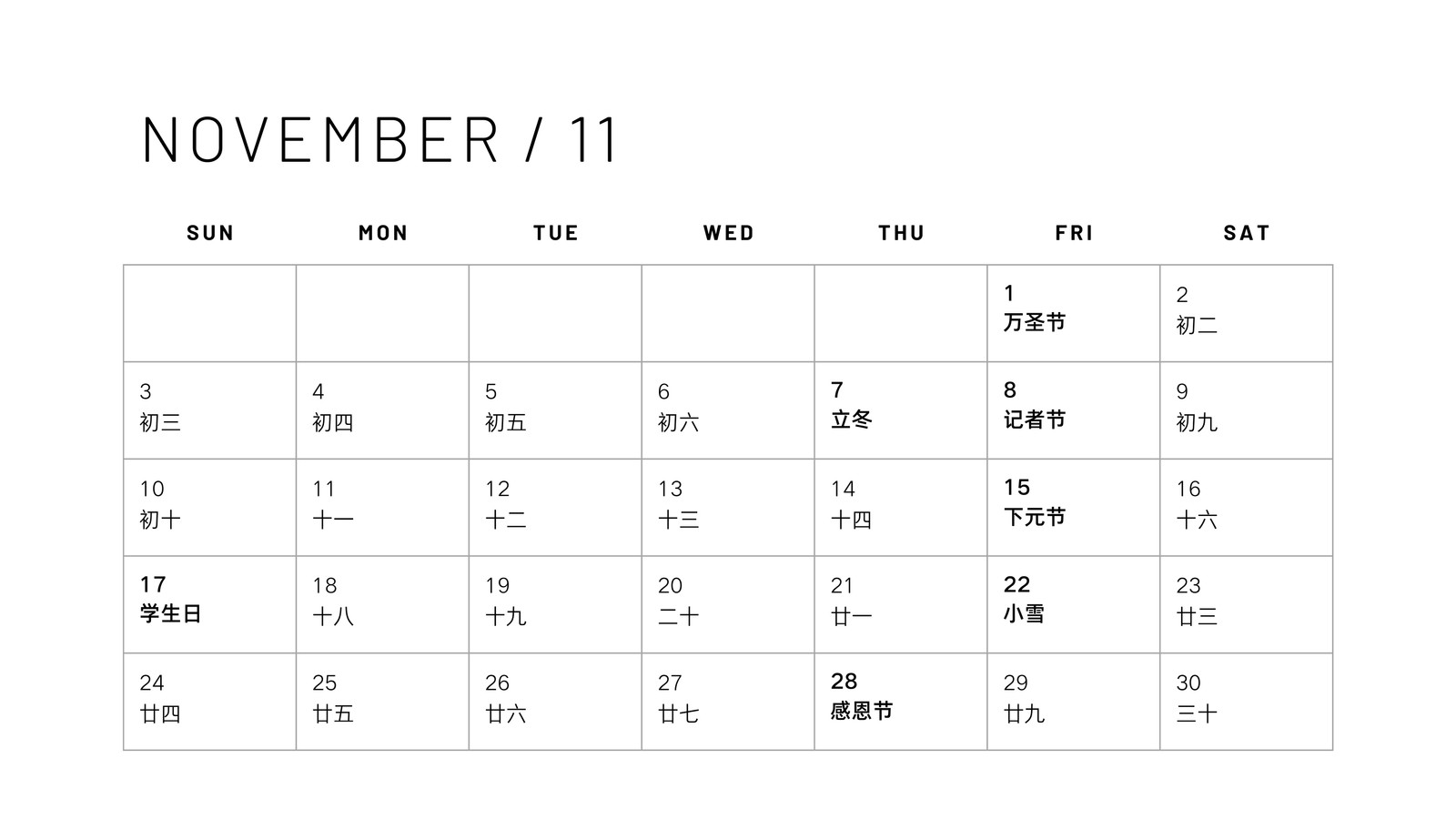 NOVEMBER / 11

| SUN | MON | TUE | WED | THU | FRI | SAT |
|---|---|---|---|---|---|---|
| | | | | | 1 万圣节 | 2 初二 |
| 3 初三 | 4 初四 | 5 初五 | 6 初六 | 7 立冬 | 8 记者节 | 9 初九 |
| 10 初十 | 11 十一 | 12 十二 | 13 十三 | 14 十四 | 15 下元节 | 16 十六 |
| 17 学生日 | 18 十八 | 19 十九 | 20 二十 | 21 廿一 | 22 小雪 | 23 廿三 |
| 24 廿四 | 25 廿五 | 26 廿六 | 27 廿七 | 28 感恩节 | 29 廿九 | 30 三十 |